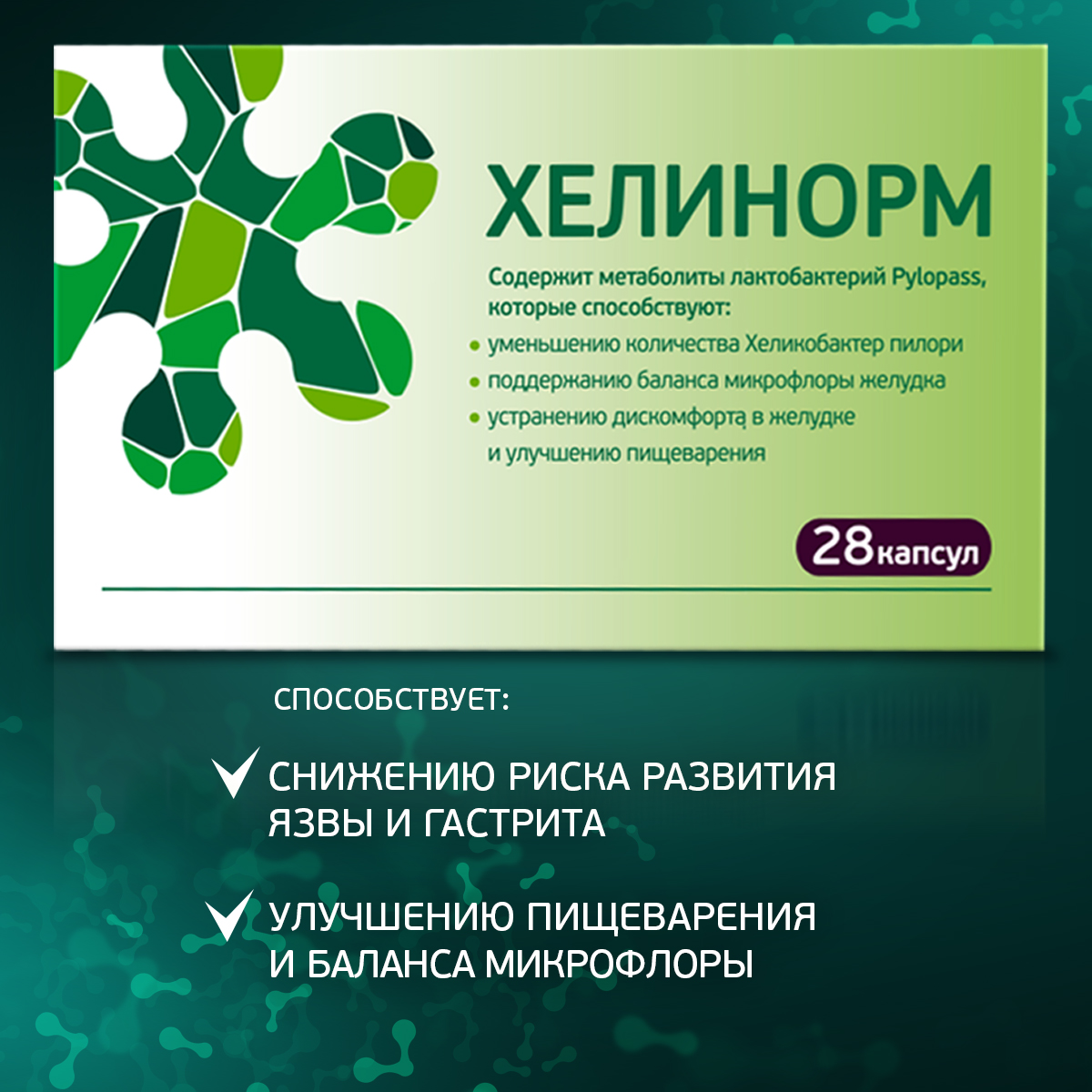 ХЕЛИНОРМ

Содержит метаболиты лактобактерий Pylopass, которые способствуют:

• уменьшению количества Хеликобактер пилори
• поддержанию баланса микрофлоры желудка
• устранению дискомфорта в желудке и улучшению пищеварения

28 капсул

СПОСОБСТВУЕТ:

СНИЖЕНИЮ РИСКА РАЗВИТИЯ ЯЗВЫ И ГАСТРИТА

УЛУЧШЕНИЮ ПИЩЕВАРЕНИЯ И БАЛАНСА МИКРОФЛОРЫ